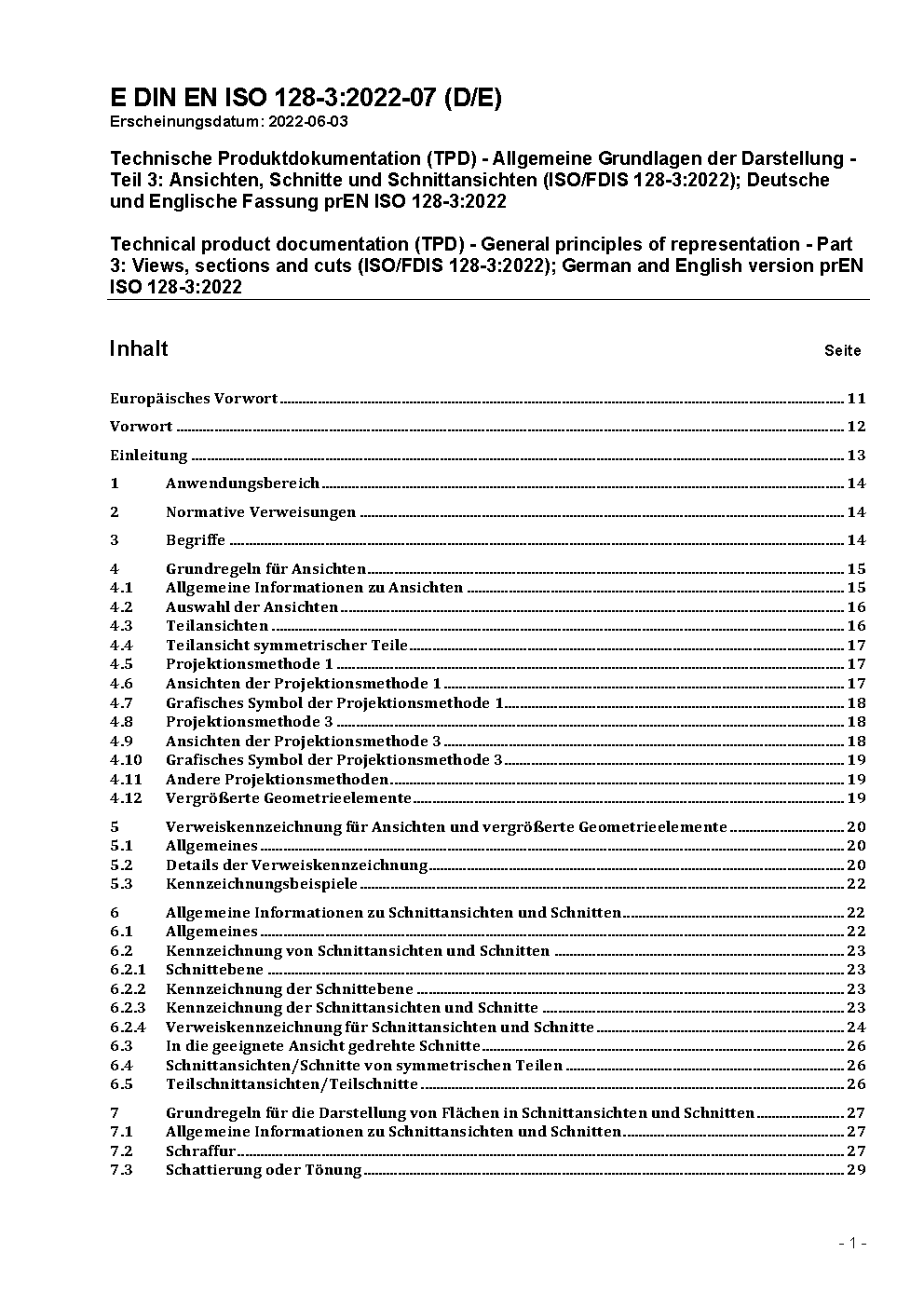 E DIN EN ISO 128-3:2022-07 (D/E)
Erscheinungsdatum: 2022-06-03

Technische Produktdokumentation (TPD) - Allgemeine Grundlagen der Darstellung - Teil 3: Ansichten, Schnitte und Schnittansichten (ISO/FDIS 128-3:2022); Deutsche und Englische Fassung prEN ISO 128-3:2022

Technical product documentation (TPD) - General principles of representation - Part 3: Views, sections and cuts (ISO/FDIS 128-3:2022); German and English version prEN ISO 128-3:2022

Inhalt Seite

Europäisches Vorwort 11
Vorwort 12
Einleitung 13
1 Anwendungsbereich 14
2 Normative Verweisungen 14
3 Begriffe 14
4 Grundregeln für Ansichten 15
4.1 Allgemeine Informationen zu Ansichten 15
4.2 Auswahl der Ansichten 16
4.3 Teilansichten 16
4.4 Teilansicht symmetrischer Teile 17
4.5 Projektionsmethode 1 17
4.6 Ansichten der Projektionsmethode 1 17
4.7 Grafisches Symbol der Projektionsmethode 1 18
4.8 Projektionsmethode 3 18
4.9 Ansichten der Projektionsmethode 3 18
4.10 Grafisches Symbol der Projektionsmethode 3 19
4.11 Andere Projektionsmethoden 19
4.12 Vergrößerte Geometrieelemente 19
5 Verweiskennzeichnung für Ansichten und vergrößerte Geometrieelemente 20
5.1 Allgemeines 20
5.2 Details der Verweiskennzeichnung 20
5.3 Kennzeichnungsbeispiele 22
6 Allgemeine Informationen zu Schnittansichten und Schnitten 22
6.1 Allgemeines 22
6.2 Kennzeichnung von Schnittansichten und Schnitten 23
6.2.1 Schnittebene 23
6.2.2 Kennzeichnung der Schnittebene 23
6.2.3 Kennzeichnung der Schnittansichten und Schnitte 23
6.2.4 Verweiskennzeichnung für Schnittansichten und Schnitte 24
6.3 In die geeignete Ansicht gedrehte Schnitte 26
6.4 Schnittansichten/Schnitte von symmetrischen Teilen 26
6.5 Teilschnittansichten/Teilschnitte 26
7 Grundregeln für die Darstellung von Flächen in Schnittansichten und Schnitten 27
7.1 Allgemeine Informationen zu Schnittansichten und Schnitten 27
7.2 Schraffur 27
7.3 Schattierung oder Tönung 29

- 1 -